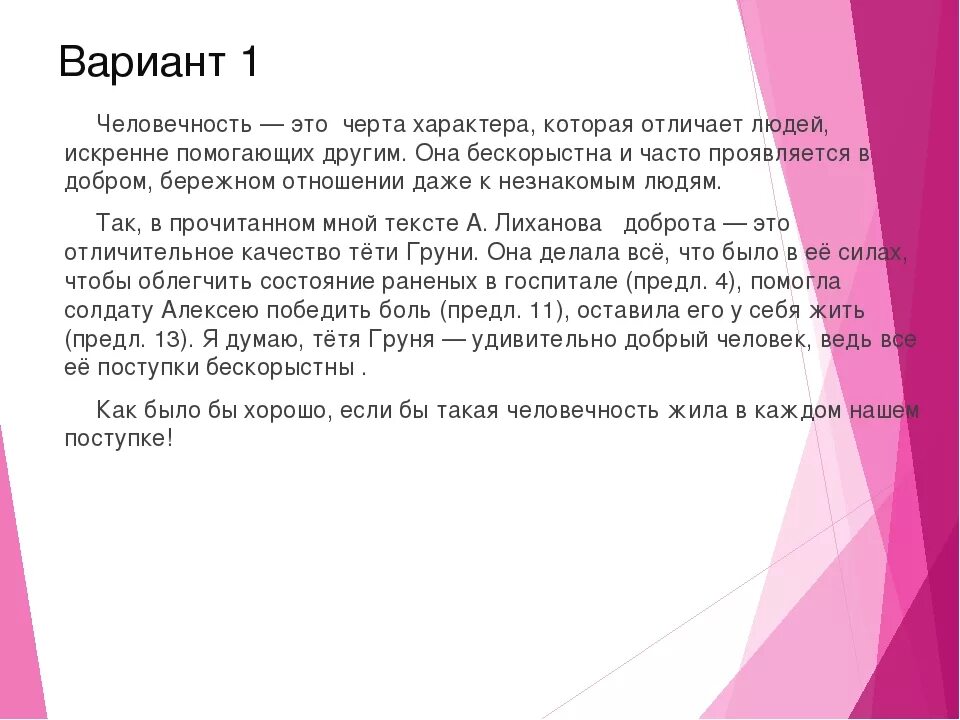 Вариант 1

Человечность — это черта характера, которая отличает людей, искренне помогающих другим. Она бескорыстна и часто проявляется в добром, бережном отношении даже к незнакомым людям.

Так, в прочитанном мной тексте А. Лиханова доброта — это отличительное качество тёти Груни. Она делала всё, что было в её силах, чтобы облегчить состояние раненых в госпитале (предл. 4), помогла солдату Алексею победить боль (предл. 11), оставила его у себя жить (предл. 13). Я думаю, тётя Груня — удивительно добрый человек, ведь все её поступки бескорыстны .

Как было бы хорошо, если бы такая человечность жила в каждом нашем поступке!